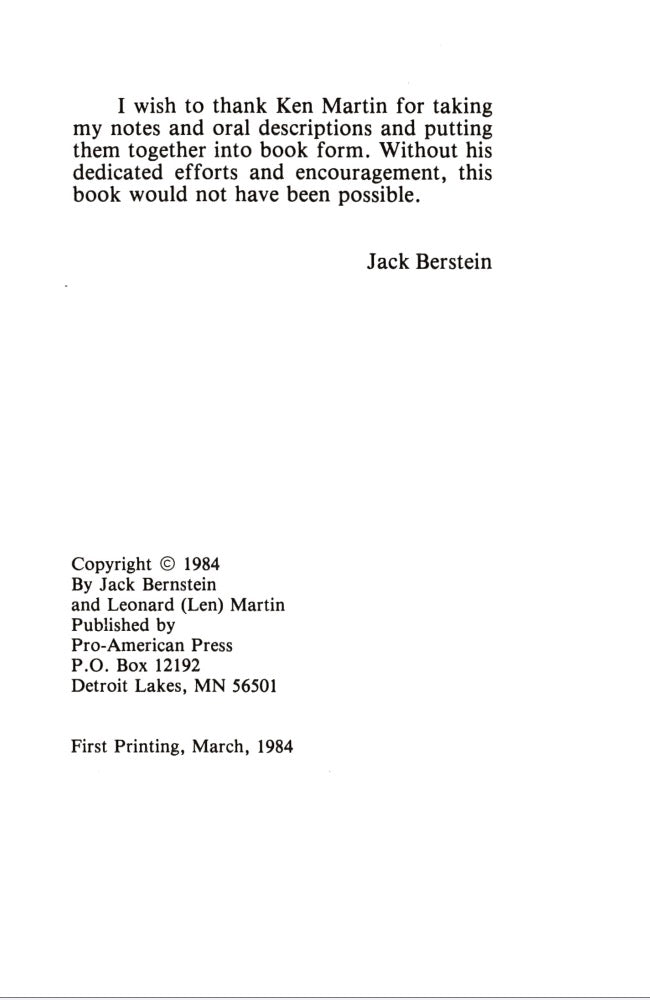 I wish to thank Ken Martin for taking my notes and oral descriptions and putting them together into book form. Without his dedicated efforts and encouragement, this book would not have been possible.

Jack Berstein

Copyright © 1984
By Jack Bernstein
and Leonard (Len) Martin
Published by
Pro-American Press
P.O. Box 12192
Detroit Lakes, MN 56501

First Printing, March, 1984